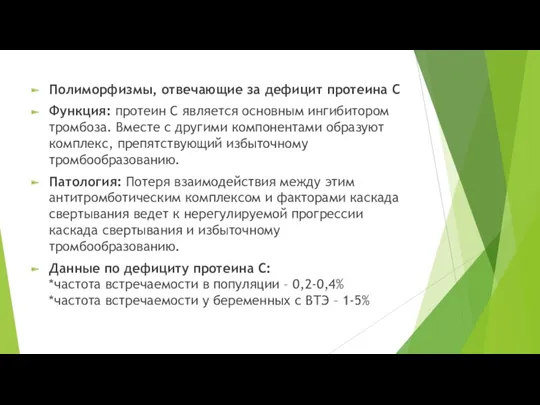 Полиморфизмы, отвечающие за дефицит протеина С

Функция: протеин С является основным ингибитором тромбоза. Вместе с другими компонентами образуют комплекс, препятствующий избыточному тромбообразованию.

Патология: Потеря взаимодействия между этим антитромботическим комплексом и факторами каскада свертывания ведет к нерегулируемой прогрессии каскада свертывания и избыточному тромбообразованию.

Данные по дефициту протеина С:
*частота встречаемости в популяции – 0,2-0,4%
*частота встречаемости у беременных с ВТЭ – 1-5%